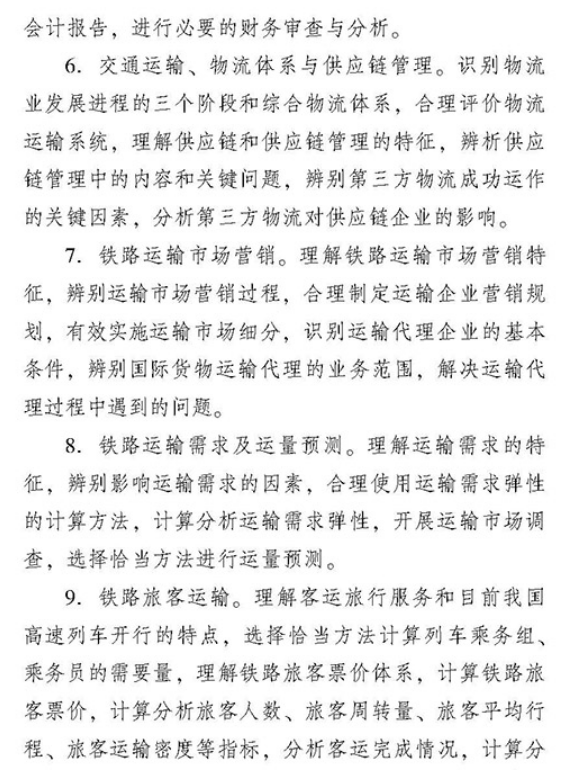 会计报告，进行必要的财务审查与分析。

6. 交通运输、物流体系与供应链管理。识别物流业发展进程的三个阶段和综合物流体系，合理评价物流运输系统，理解供应链和供应链管理的特征，辨析供应链管理中的内容和关键问题，辨别第三方物流成功运作的关键因素，分析第三方物流对供应链企业的影响。

7. 铁路运输市场营销。理解铁路运输市场营销特征，辨别运输市场营销过程，合理制定运输企业营销规划，有效实施运输市场细分，识别运输代理企业的基本条件，辨别国际货物运输代理的业务范围，解决运输代理过程中遇到的问题。

8. 铁路运输需求及运量预测。理解运输需求的特征，辨别影响运输需求的因素，合理使用运输需求弹性的计算方法，计算分析运输需求弹性，开展运输市场调查，选择恰当方法进行运量预测。

9. 铁路旅客运输。理解客运旅行服务和目前我国高速列车开行的特点，选择恰当方法计算列车乘务组、乘务员的需要量，理解铁路旅客票价体系，计算铁路旅客票价，计算分析旅客人数、旅客周转量、旅客平均行程、旅客运输密度等指标，分析客运完成情况，计算分